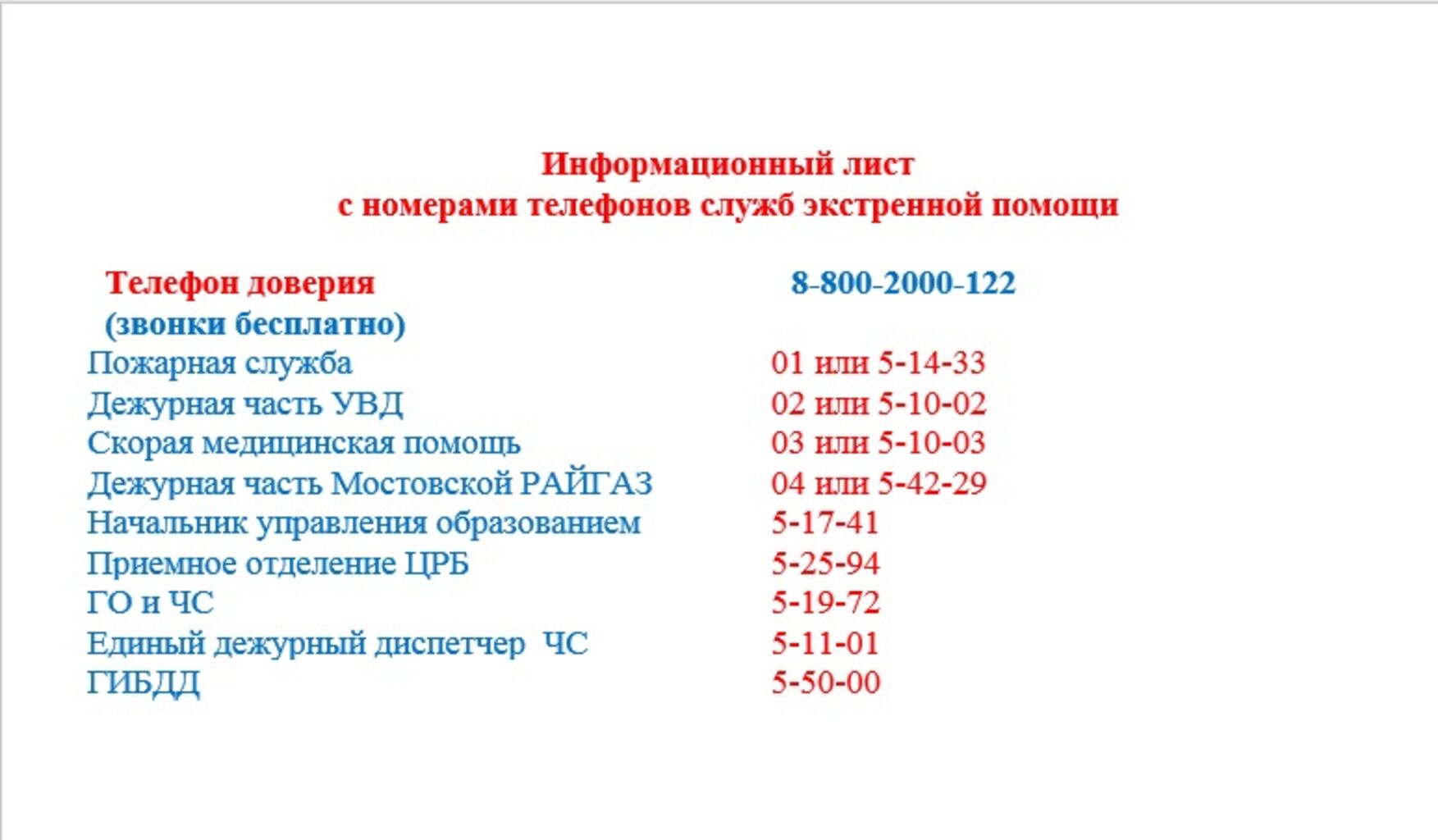 Информационный лист
с номерами телефонов служб экстренной помощи

| | |
|---|---|
| Телефон доверия (звонки бесплатно) | 8-800-2000-122 |
| Пожарная служба | 01 или 5-14-33 |
| Дежурная часть УВД | 02 или 5-10-02 |
| Скорая медицинская помощь | 03 или 5-10-03 |
| Дежурная часть Мостовской РАЙГАЗ | 04 или 5-42-29 |
| Начальник управления образованием | 5-17-41 |
| Приемное отделение ЦРБ | 5-25-94 |
| ГО и ЧС | 5-19-72 |
| Единый дежурный диспетчер ЧС | 5-11-01 |
| ГИБДД | 5-50-00 |